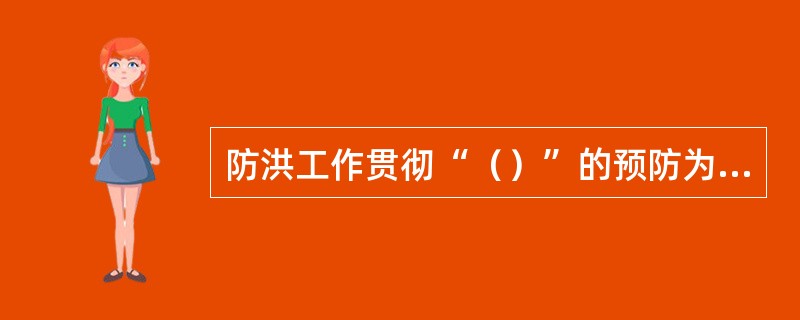 防洪工作贯彻“（）”的预防为...